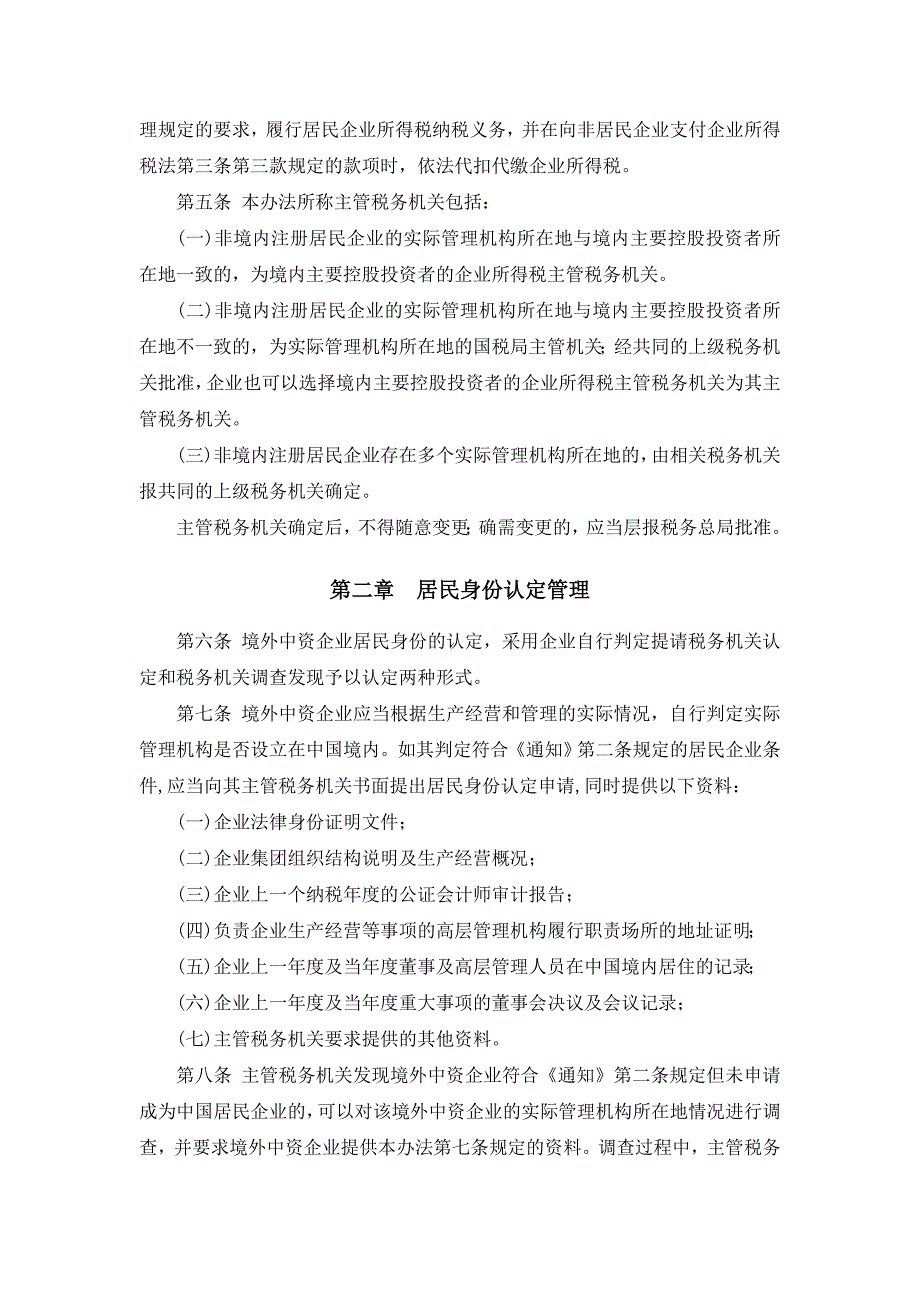 理规定的要求，履行居民企业所得税纳税义务，并在向非居民企业支付企业所得税法第三条第三款规定的款项时，依法代扣代缴企业所得税。

第五条 本办法所称主管税务机关包括：

(一)非境内注册居民企业的实际管理机构所在地与境内主要控股投资者所在地一致的，为境内主要控股投资者的企业所得税主管税务机关。

(二)非境内注册居民企业的实际管理机构所在地与境内主要控股投资者所在地不一致的，为实际管理机构所在地的国税局主管机关；经共同的上级税务机关批准，企业也可以选择境内主要控股投资者的企业所得税主管税务机关为其主管税务机关。

(三)非境内注册居民企业存在多个实际管理机构所在地的，由相关税务机关报共同的上级税务机关确定。

主管税务机关确定后，不得随意变更；确需变更的，应当层报税务总局批准。

第二章 居民身份认定管理

第六条 境外中资企业居民身份的认定，采用企业自行判定提请税务机关认定和税务机关调查发现予以认定两种形式。

第七条 境外中资企业应当根据生产经营和管理的实际情况，自行判定实际管理机构是否设立在中国境内。如其判定符合《通知》第二条规定的居民企业条件，应当向其主管税务机关书面提出居民身份认定申请，同时提供以下资料：

(一)企业法律身份证明文件；

(二)企业集团组织结构说明及生产经营概况；

(三)企业上一个纳税年度的公证会计师审计报告；

(四)负责企业生产经营等事项的高层管理机构履行职责场所的地址证明；

(五)企业上一年度及当年度董事及高层管理人员在中国境内居住的记录；

(六)企业上一年度及当年度重大事项的董事会决议及会议记录；

(七)主管税务机关要求提供的其他资料。

第八条 主管税务机关发现境外中资企业符合《通知》第二条规定但未申请成为中国居民企业的，可以对该境外中资企业的实际管理机构所在地情况进行调查，并要求境外中资企业提供本办法第七条规定的资料。调查过程中，主管税务